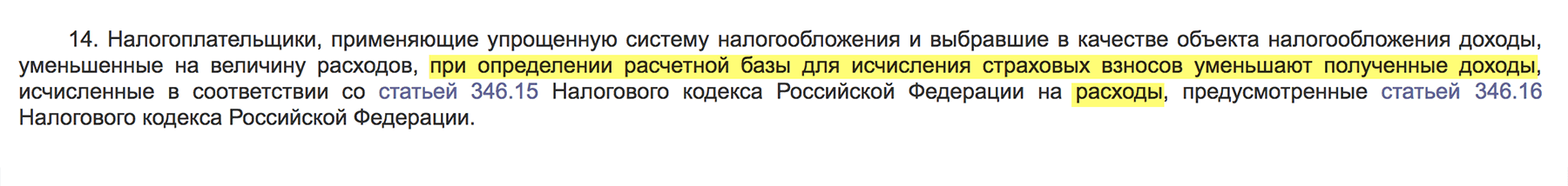 14. Налогоплательщики, применяющие упрощенную систему налогообложения и выбравшие в качестве объекта налогообложения доходы, уменьшенные на величину расходов, при определении расчетной базы для исчисления страховых взносов уменьшают полученные доходы, исчисленные в соответствии со статьей 346.15 Налогового кодекса Российской Федерации на расходы, предусмотренные статьей 346.16 Налогового кодекса Российской Федерации.